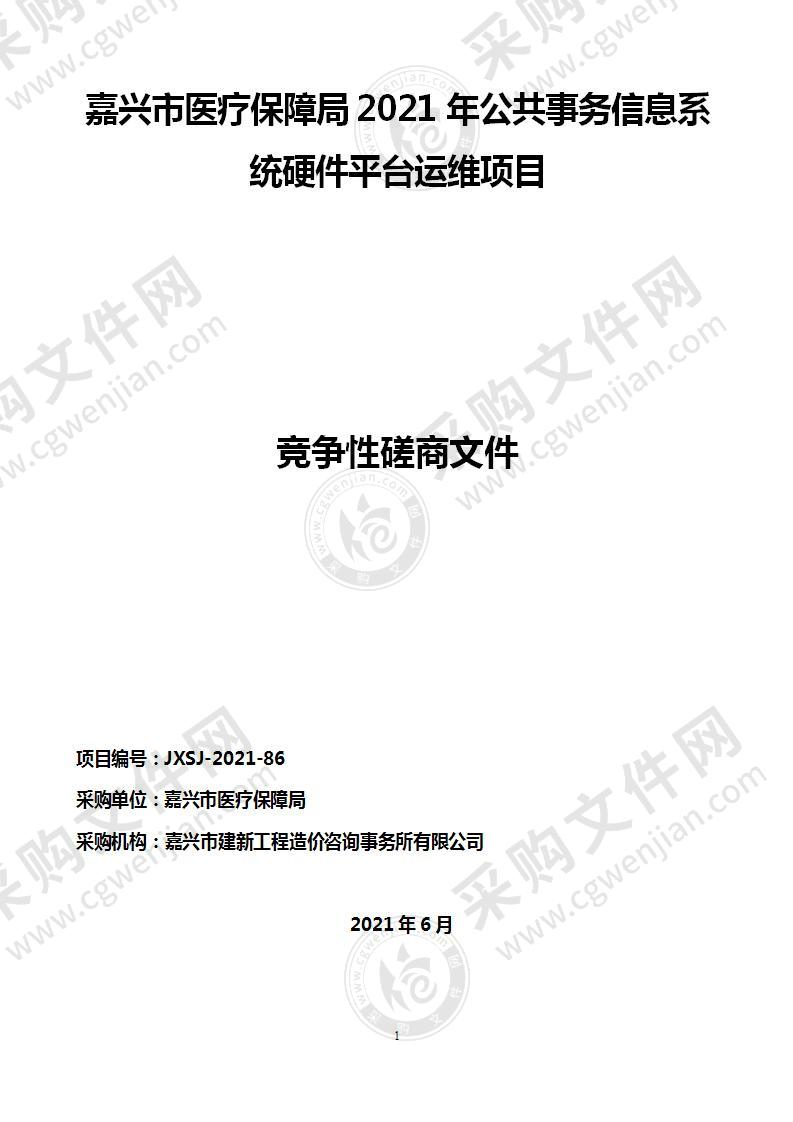 嘉兴市医疗保障局 2021 年公共事务信息系统硬件平台运维项目

竞争性磋商文件

项目编号：JXSJ-2021-86

采购单位：嘉兴市医疗保障局

采购机构：嘉兴市建新工程造价咨询事务所有限公司

2021 年 6 月

1

采购文件网 www.cgwenjian.com